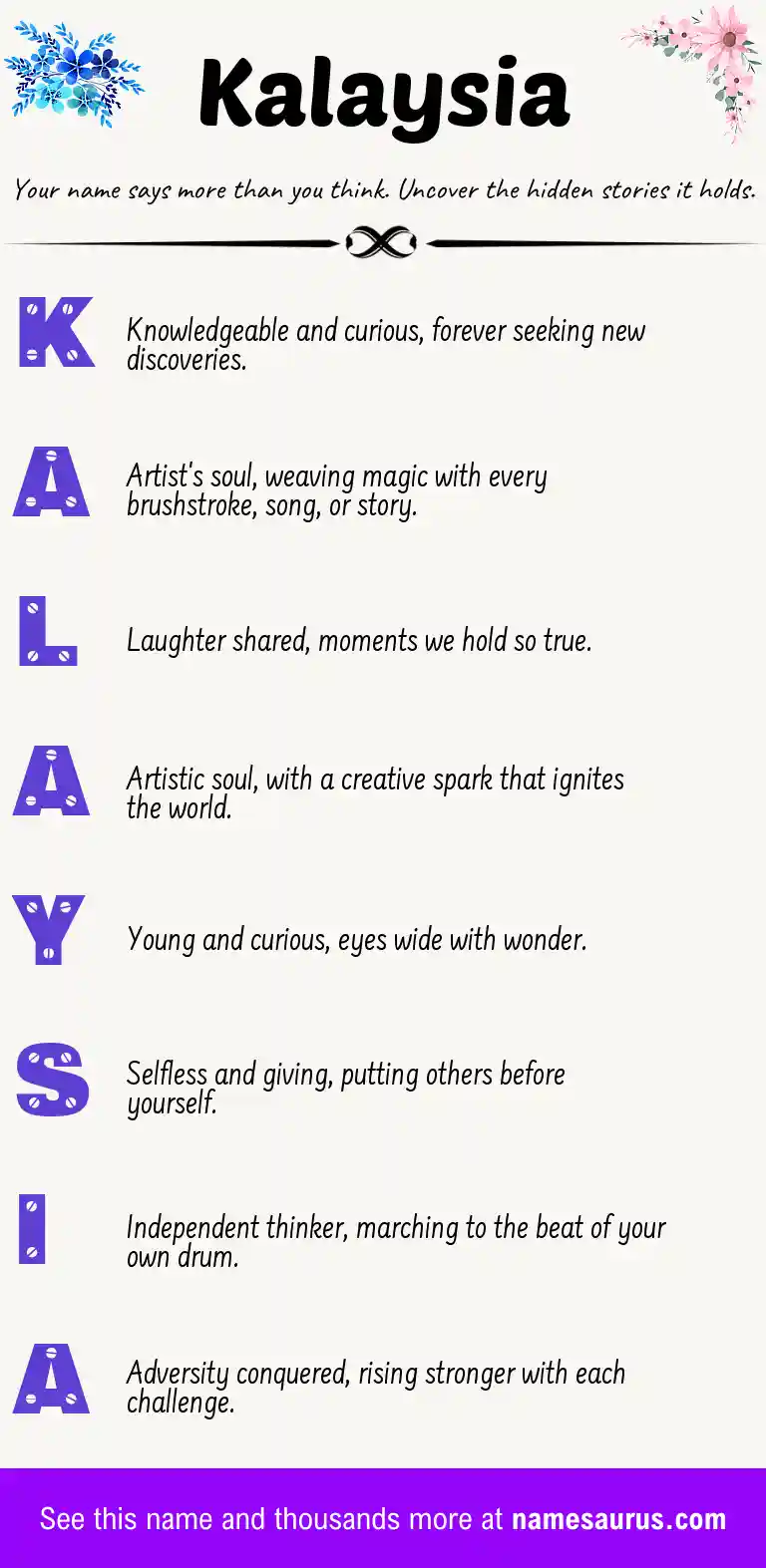 Kalaysia

Your name says more than you think. Uncover the hidden stories it holds.

K Knowledgeable and curious, forever seeking new discoveries.

A Artist's soul, weaving magic with every brushstroke, song, or story.

L Laughter shared, moments we hold so true.

A Artistic soul, with a creative spark that ignites the world.

Y Young and curious, eyes wide with wonder.

S Selfless and giving, putting others before yourself.

I Independent thinker, marching to the beat of your own drum.

A Adversity conquered, rising stronger with each challenge.

See this name and thousands more at namesaurus.com